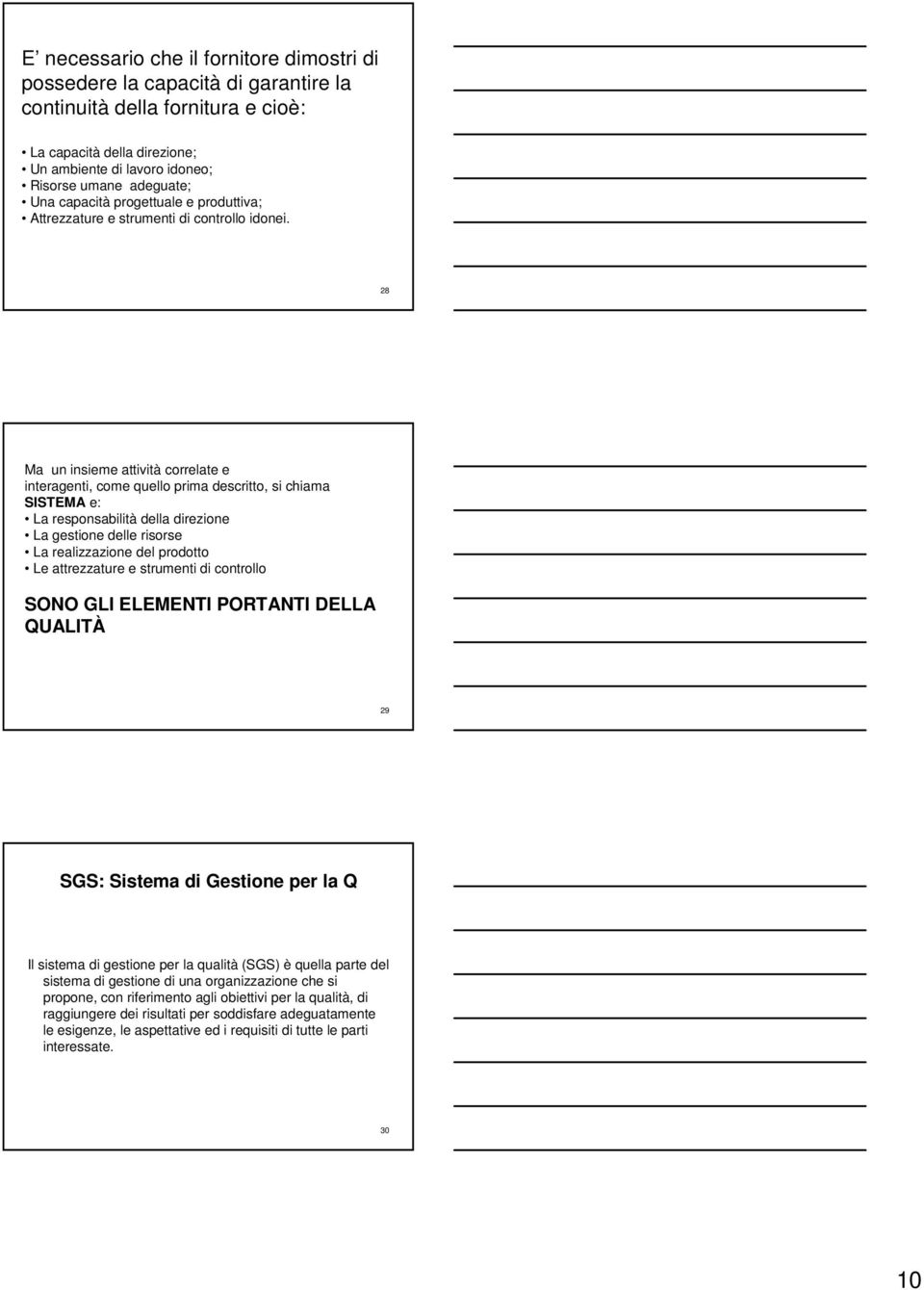 E necessario che il fornitore dimostri di possedere la capacità di garantire la continuità della fornitura e cioè:

• La capacità della direzione;
• Un ambiente di lavoro idoneo;
• Risorse umane adeguate;
• Una capacità progettuale e produttiva;
• Attrezzature e strumenti di controllo idonei.

28

Ma un insieme attività correlate e interagenti, come quello prima descritto, si chiama SISTEMA e:
• La responsabilità della direzione
• La gestione delle risorse
• La realizzazione del prodotto
• Le attrezzature e strumenti di controllo

SONO GLI ELEMENTI PORTANTI DELLA QUALITÀ

29

SGS: Sistema di Gestione per la Q

Il sistema di gestione per la qualità (SGS) è quella parte del sistema di gestione di una organizzazione che si propone, con riferimento agli obiettivi per la qualità, di raggiungere dei risultati per soddisfare adeguatamente le esigenze, le aspettative ed i requisiti di tutte le parti interessate.

30

10